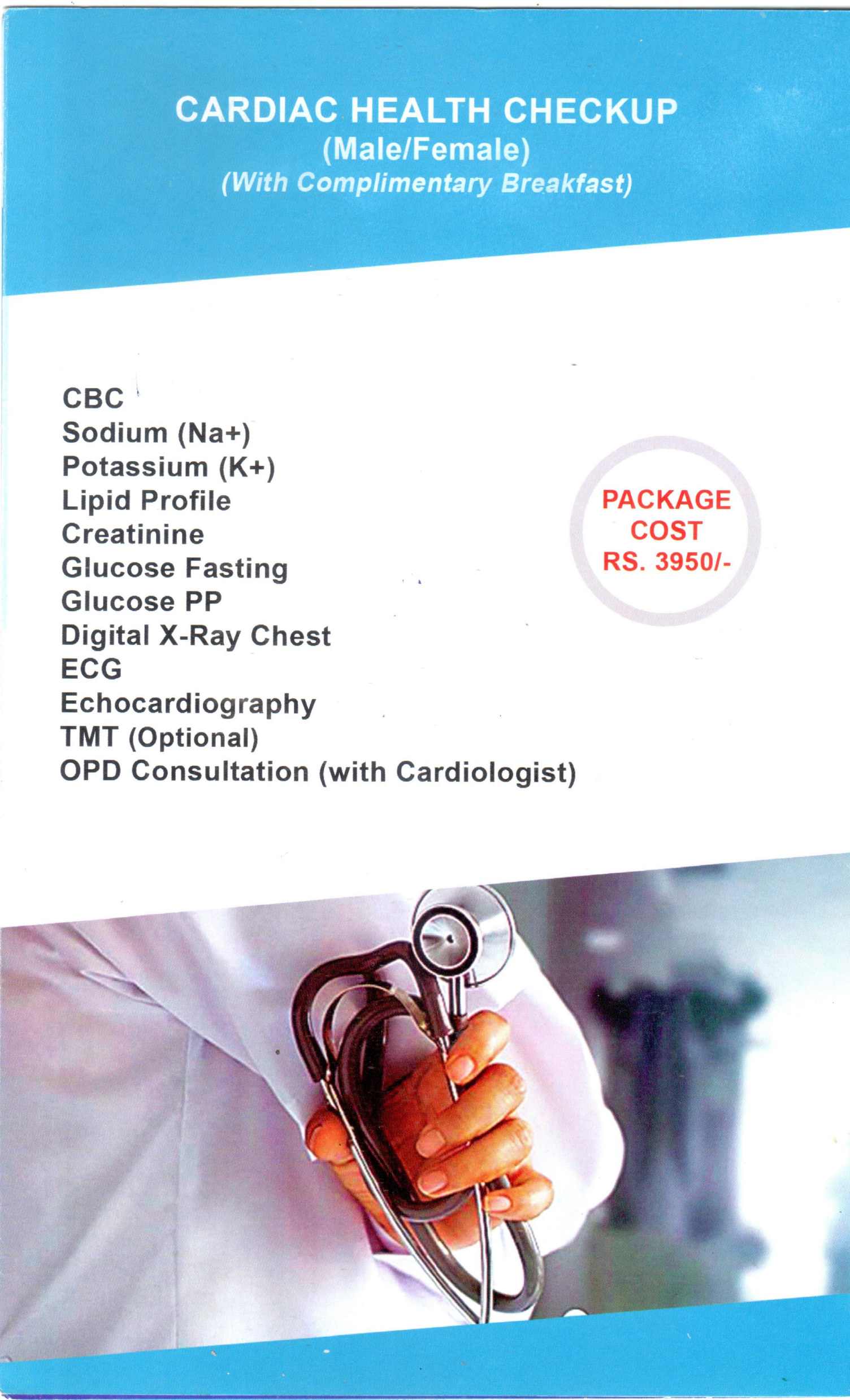 CARDIAC HEALTH CHECKUP
(Male/Female)
(With Complimentary Breakfast)

CBC
Sodium (Na+)
Potassium (K+)
Lipid Profile
Creatinine
Glucose Fasting
Glucose PP
Digital X-Ray Chest
ECG
Echocardiography
TMT (Optional)
OPD Consultation (with Cardiologist)

PACKAGE COST RS. 3950/-